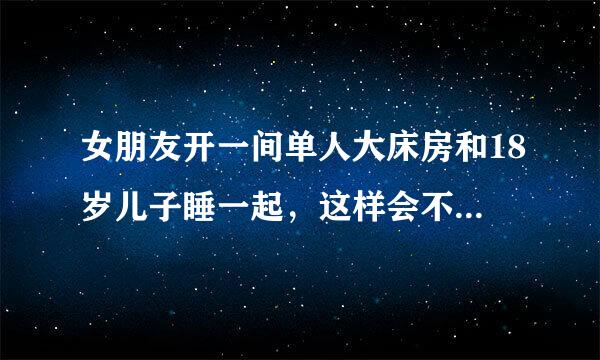 女朋友开一间单人大床房和18岁儿子睡一起，这样会不...